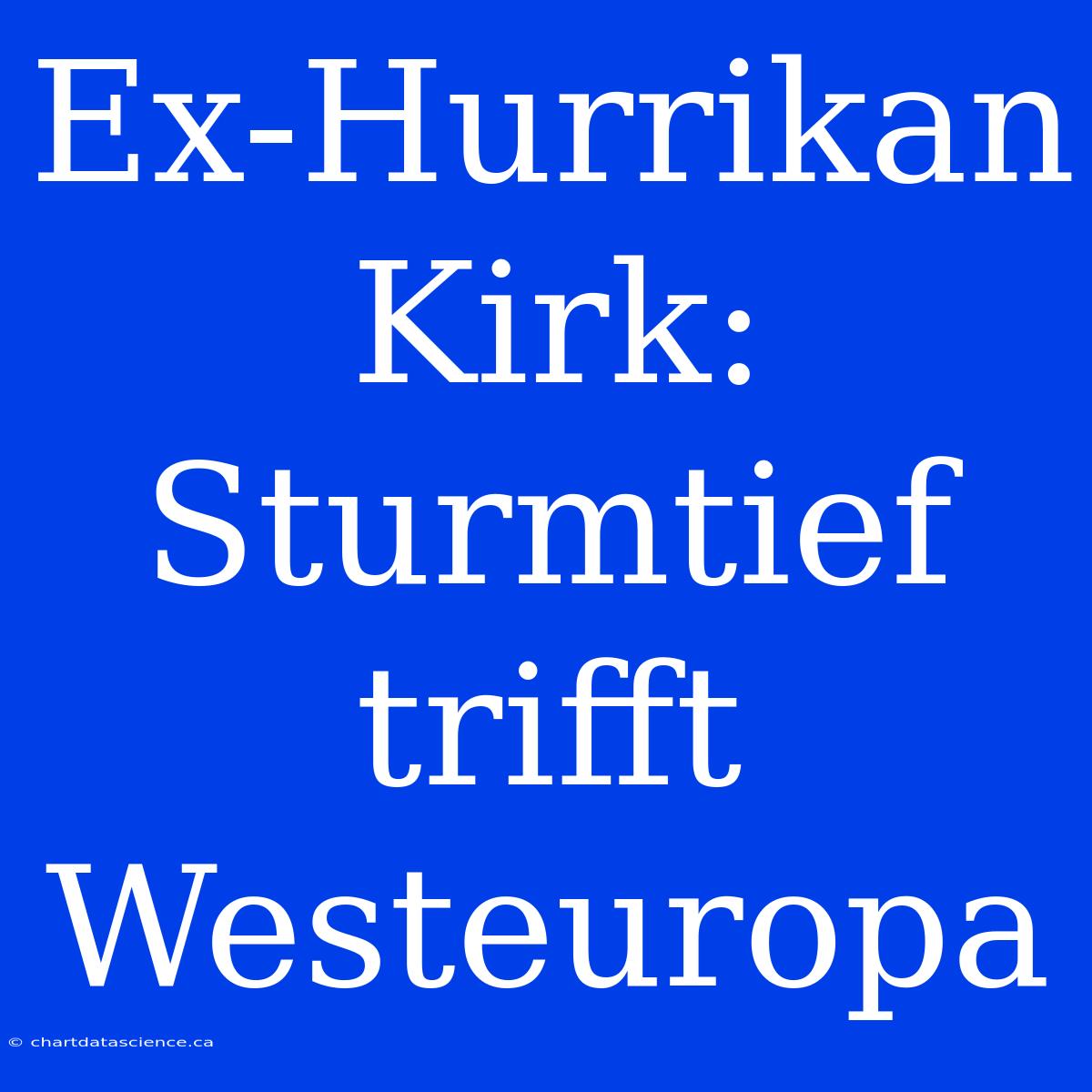 Ex-Hurrikan Kirk: Sturmtief trifft Westeuropa

© chartdatascience.ca